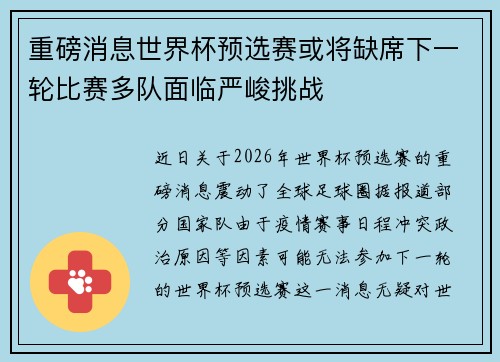 重磅消息世界杯预选赛或将缺席下一轮比赛多队面临严峻挑战

近日关于2026年世界杯预选赛的重磅消息震动了全球足球圈据报道部分国家队由于疫情赛事日程冲突政治原因等因素可能无法参加下一轮的世界杯预选赛这一消息无疑对世